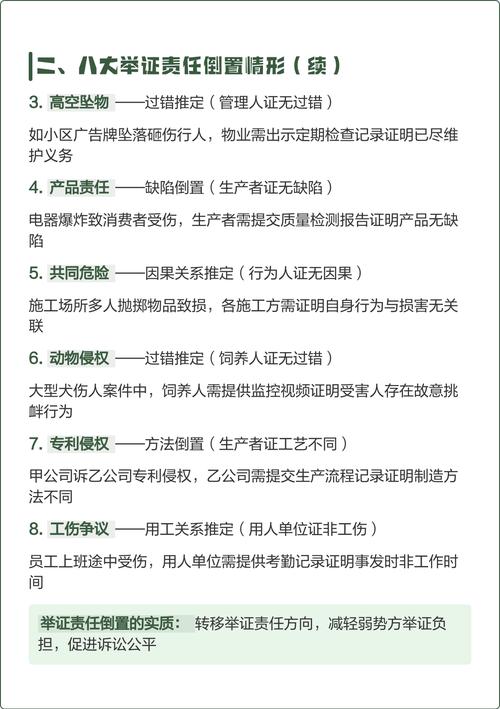 二、八大举证责任倒置情形（续）

3. 高空坠物 ——过错推定（管理人证无过错）

如小区广告牌坠落砸伤行人，物业需出示定期检查记录证明已尽维护义务

4. 产品责任 ——缺陷倒置（生产者证无缺陷）

电器爆炸致消费者受伤，生产者需提交质量检测报告证明产品无缺陷

5. 共同危险 ——因果关系推定（行为人证无因果）

施工场所多人抛掷物品致损，各施工方需证明自身行为与损害无关联

6. 动物侵权 ——过错推定（饲养人证无过错）

大型犬伤人案件中，饲养人需提供监控视频证明受害人存在故意挑衅行为

7. 专利侵权 ——方法倒置（生产者证工艺不同）

甲公司诉乙公司专利侵权，乙公司需提交生产流程记录证明制造方法不同

8. 工伤争议 ——用工关系推定（用人单位证非工伤）

员工上班途中受伤，用人单位需提供考勤记录证明事发时非工作时间

举证责任倒置的实质： 转移举证责任方向，减轻弱势方举证负担，促进诉讼公平